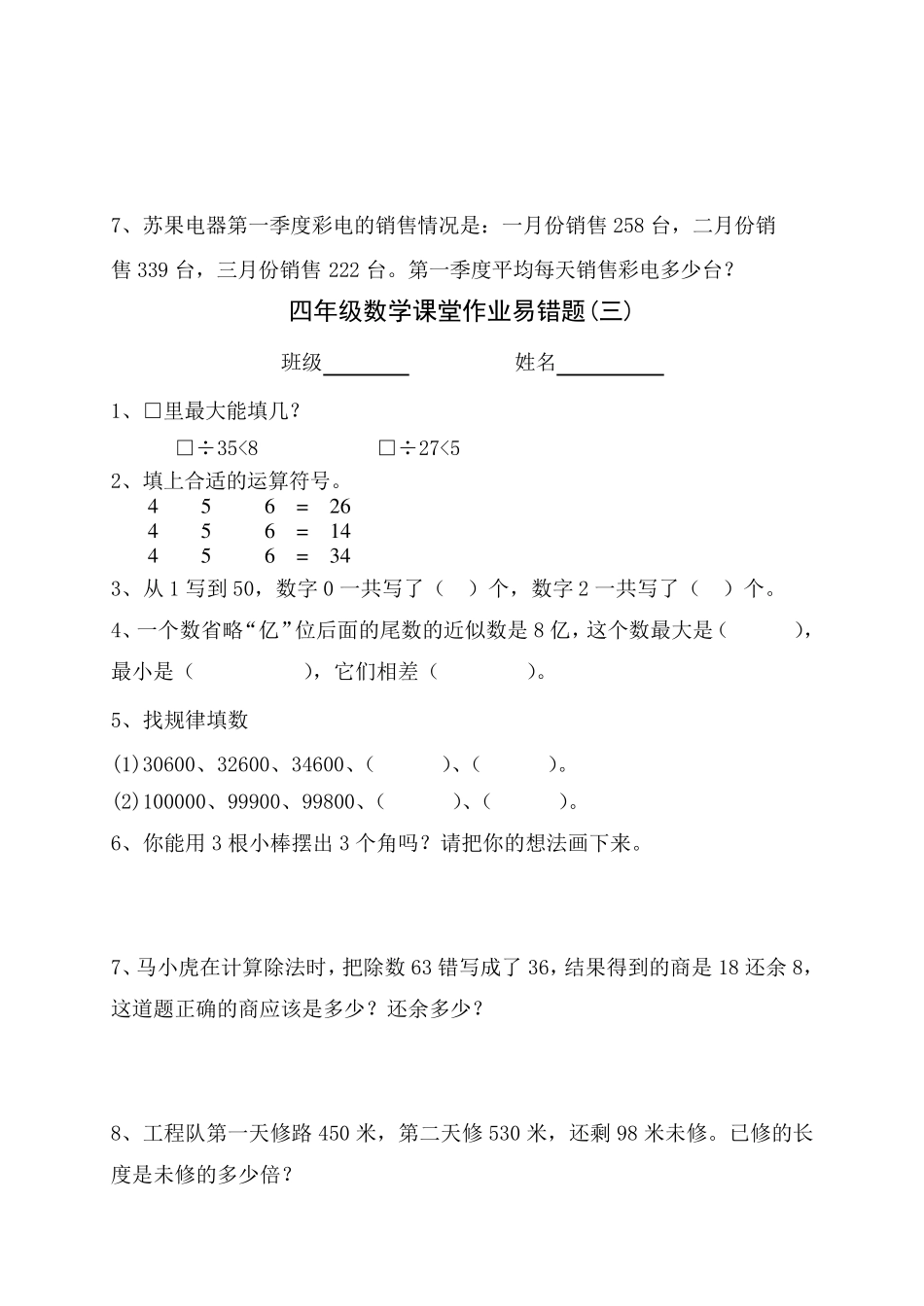 7、苏果电器第一季度彩电的销售情况是：一月份销售 258 台，二月份销售 339 台，三月份销售 222 台。第一季度平均每天销售彩电多少台？

四年级数学课堂作业易错题(三)

班级________　　　　姓名__________

1、□里最大能填几？

□÷35<8　　　　□÷27<5

2、填上合适的运算符号。

4　5　6 = 26
4　5　6 = 14
4　5　6 = 34

3、从 1 写到 50，数字 0 一共写了（　）个，数字 2 一共写了（　）个。

4、一个数省略“亿”位后面的尾数的近似数是 8 亿，这个数最大是（　　　），最小是（　　　　），它们相差（　　　　）。

5、找规律填数

(1)30600、32600、34600、（　　　）、（　　　）。

(2)100000、99900、99800、（　　　）、（　　　）。

6、你能用 3 根小棒摆出 3 个角吗？请把你的想法画下来。

7、马小虎在计算除法时，把除数 63 错写成了 36，结果得到的商是 18 还余 8，这道题正确的商应该是多少？还余多少？

8、工程队第一天修路 450 米，第二天修 530 米，还剩 98 米未修。已修的长度是未修的多少倍？